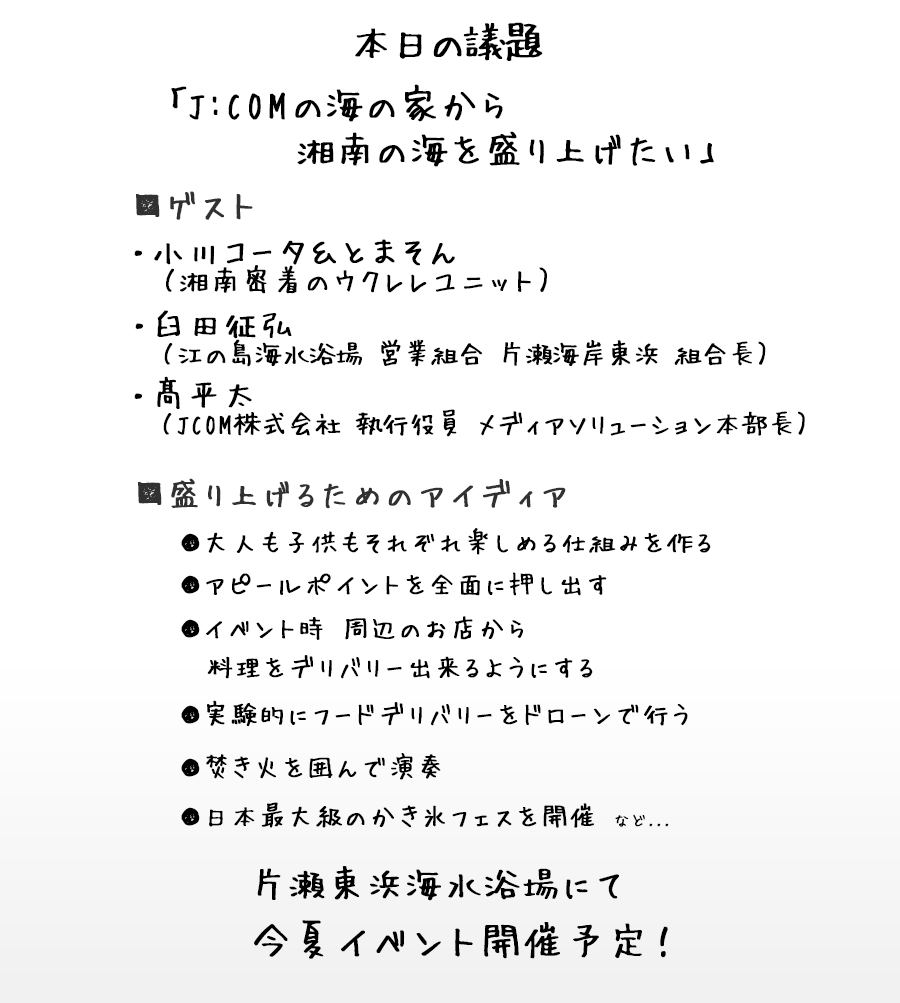 本日の議題

「J:COMの海の家から
湘南の海を盛り上げたい」

■ゲスト

・小川コータ&とまそん
（湘南密着のウクレレユニット）

・臼田征弘
（江の島海水浴場 営業組合 片瀬海岸東浜 組合長）

・髙平太
（JCOM株式会社 執行役員 メディアソリューション本部長）

■盛り上げるためのアイディア

●大人も子供もそれぞれ楽しめる仕組みを作る

●アピールポイントを全面に押し出す

●イベント時 周辺のお店から
料理をデリバリー出来るようにする

●実験的にフードデリバリーをドローンで行う

●焚き火を囲んで演奏

●日本最大級のかき氷フェスを開催 など…

片瀬東浜海水浴場にて
今夏イベント開催予定！